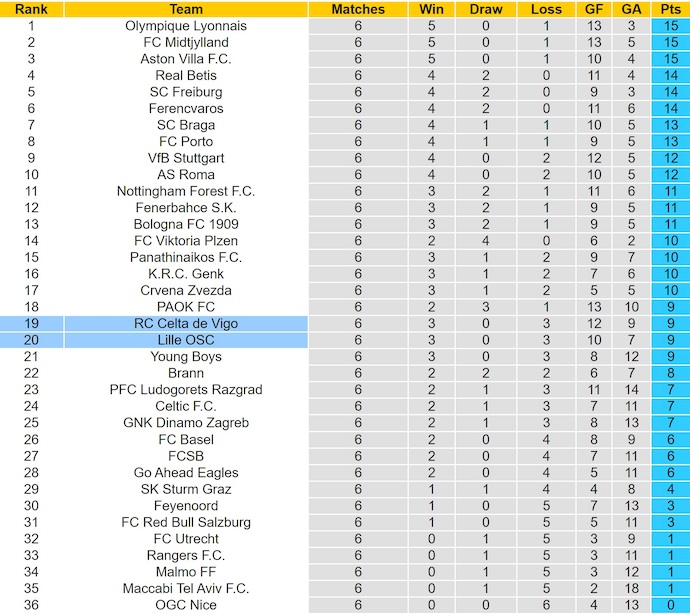 | Rank | Team | Matches | Win | Draw | Loss | GF | GA | Pts |
|---|---|---|---|---|---|---|---|---|
| 1 | Olympique Lyonnais | 6 | 5 | 0 | 1 | 13 | 3 | 15 |
| 2 | FC Midtjylland | 6 | 5 | 0 | 1 | 13 | 5 | 15 |
| 3 | Aston Villa F.C. | 6 | 5 | 0 | 1 | 10 | 4 | 15 |
| 4 | Real Betis | 6 | 4 | 2 | 0 | 11 | 4 | 14 |
| 5 | SC Freiburg | 6 | 4 | 2 | 0 | 9 | 3 | 14 |
| 6 | Ferencvaros | 6 | 4 | 2 | 0 | 11 | 6 | 14 |
| 7 | SC Braga | 6 | 4 | 1 | 1 | 10 | 5 | 13 |
| 8 | FC Porto | 6 | 4 | 1 | 1 | 9 | 5 | 13 |
| 9 | VfB Stuttgart | 6 | 4 | 0 | 2 | 12 | 5 | 12 |
| 10 | AS Roma | 6 | 4 | 0 | 2 | 10 | 5 | 12 |
| 11 | Nottingham Forest F.C. | 6 | 3 | 2 | 1 | 11 | 6 | 11 |
| 12 | Fenerbahce S.K. | 6 | 3 | 2 | 1 | 9 | 5 | 11 |
| 13 | Bologna FC 1909 | 6 | 3 | 2 | 1 | 9 | 5 | 11 |
| 14 | FC Viktoria Plzen | 6 | 2 | 4 | 0 | 6 | 2 | 10 |
| 15 | Panathinaikos F.C. | 6 | 3 | 1 | 2 | 9 | 7 | 10 |
| 16 | K.R.C. Genk | 6 | 3 | 1 | 2 | 7 | 6 | 10 |
| 17 | Crvena Zvezda | 6 | 3 | 1 | 2 | 5 | 5 | 10 |
| 18 | PAOK FC | 6 | 2 | 3 | 1 | 13 | 10 | 9 |
| 19 | RC Celta de Vigo | 6 | 3 | 0 | 3 | 12 | 9 | 9 |
| 20 | Lille OSC | 6 | 3 | 0 | 3 | 10 | 7 | 9 |
| 21 | Young Boys | 6 | 3 | 0 | 3 | 8 | 12 | 9 |
| 22 | Brann | 6 | 2 | 2 | 2 | 6 | 7 | 8 |
| 23 | PFC Ludogorets Razgrad | 6 | 2 | 1 | 3 | 11 | 14 | 7 |
| 24 | Celtic F.C. | 6 | 2 | 1 | 3 | 7 | 11 | 7 |
| 25 | GNK Dinamo Zagreb | 6 | 2 | 1 | 3 | 8 | 13 | 7 |
| 26 | FC Basel | 6 | 2 | 0 | 4 | 8 | 9 | 6 |
| 27 | FCSB | 6 | 2 | 0 | 4 | 7 | 11 | 6 |
| 28 | Go Ahead Eagles | 6 | 2 | 0 | 4 | 5 | 11 | 6 |
| 29 | SK Sturm Graz | 6 | 1 | 1 | 4 | 4 | 8 | 4 |
| 30 | Feyenoord | 6 | 1 | 0 | 5 | 7 | 13 | 3 |
| 31 | FC Red Bull Salzburg | 6 | 1 | 0 | 5 | 5 | 11 | 3 |
| 32 | FC Utrecht | 6 | 0 | 1 | 5 | 3 | 9 | 1 |
| 33 | Rangers F.C. | 6 | 0 | 1 | 5 | 3 | 11 | 1 |
| 34 | Malmo FF | 6 | 0 | 1 | 5 | 3 | 12 | 1 |
| 35 | Maccabi Tel Aviv F.C. | 6 | 0 | 1 | 5 | 2 | 18 | 1 |
| 36 | OGC Nice | 6 | 0 | 0 | 6 | 4 | 13 | 0 |